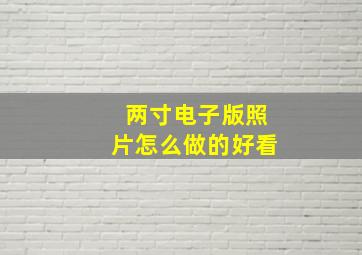 两寸电子版照片怎么做的好看